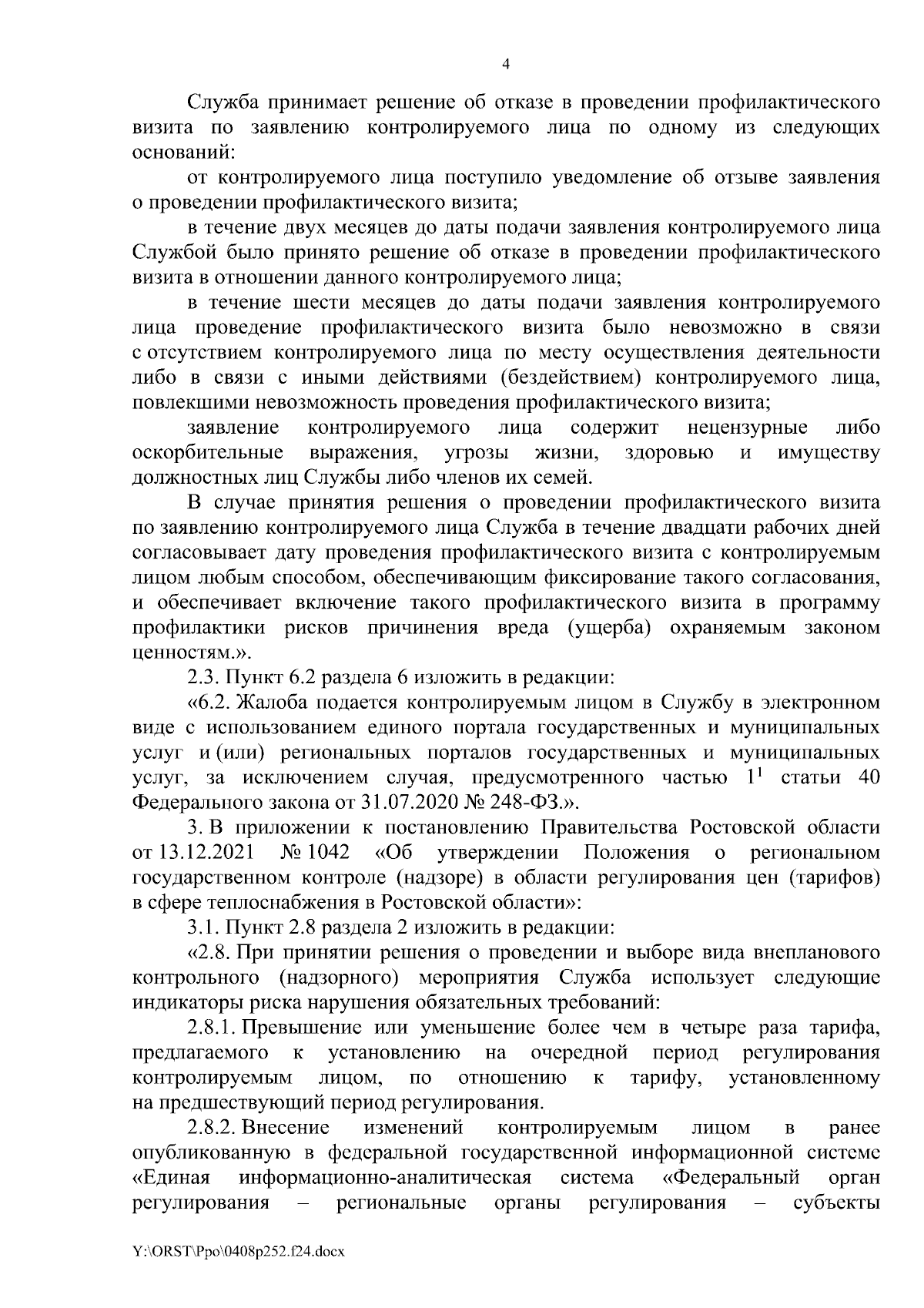 4

Служба принимает решение об отказе в проведении профилактического визита по заявлению контролируемого лица по одному из следующих оснований:

от контролируемого лица поступило уведомление об отзыве заявления о проведении профилактического визита;

в течение двух месяцев до даты подачи заявления контролируемого лица Службой было принято решение об отказе в проведении профилактического визита в отношении данного контролируемого лица;

в течение шести месяцев до даты подачи заявления контролируемого лица проведение профилактического визита было невозможно в связи с отсутствием контролируемого лица по месту осуществления деятельности либо в связи с иными действиями (бездействием) контролируемого лица, повлекшими невозможность проведения профилактического визита;

заявление контролируемого лица содержит нецензурные либо оскорбительные выражения, угрозы жизни, здоровью и имуществу должностных лиц Службы либо членов их семей.

В случае принятия решения о проведении профилактического визита по заявлению контролируемого лица Служба в течение двадцати рабочих дней согласовывает дату проведения профилактического визита с контролируемым лицом любым способом, обеспечивающим фиксирование такого согласования, и обеспечивает включение такого профилактического визита в программу профилактики рисков причинения вреда (ущерба) охраняемым законом ценностям.».

2.3. Пункт 6.2 раздела 6 изложить в редакции:

«6.2. Жалоба подается контролируемым лицом в Службу в электронном виде с использованием единого портала государственных и муниципальных услуг и (или) региональных порталов государственных и муниципальных услуг, за исключением случая, предусмотренного частью $1^1$ статьи 40 Федерального закона от 31.07.2020 № 248-ФЗ.».

3. В приложении к постановлению Правительства Ростовской области от 13.12.2021 № 1042 «Об утверждении Положения о региональном государственном контроле (надзоре) в области регулирования цен (тарифов) в сфере теплоснабжения в Ростовской области»:

3.1. Пункт 2.8 раздела 2 изложить в редакции:

«2.8. При принятии решения о проведении и выборе вида внепланового контрольного (надзорного) мероприятия Служба использует следующие индикаторы риска нарушения обязательных требований:

2.8.1. Превышение или уменьшение более чем в четыре раза тарифа, предлагаемого к установлению на очередной период регулирования контролируемым лицом, по отношению к тарифу, установленному на предшествующий период регулирования.

2.8.2. Внесение изменений контролируемым лицом в ранее опубликованную в федеральной государственной информационной системе «Единая информационно-аналитическая система «Федеральный орган регулирования – региональные органы регулирования – субъекты

Y:\ORST\Ppo\0408p252.f24.docx